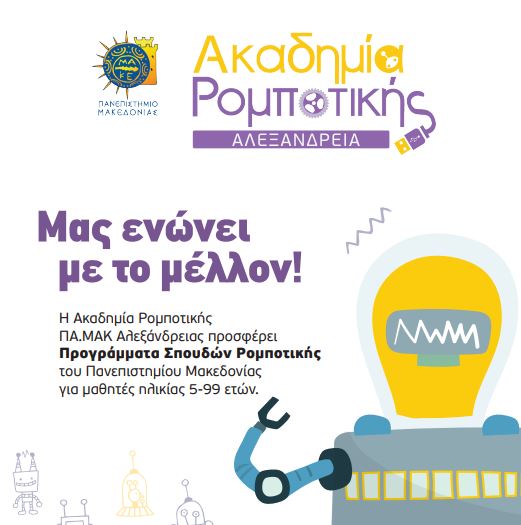 ΠΑΝΕΠΙΣΤΗΜΙΟ
ΜΑΚΕΔΟΝΙΑΣ

Ακαδημία
Ρομποτικής
ΑΛΕΞΑΝΔΡΕΙΑ

Μας ενώνει
με το μέλλον!

Η Ακαδημία Ρομποτικής ΠΑ.ΜΑΚ Αλεξάνδρειας προσφέρει Προγράμματα Σπουδών Ρομποτικής του Πανεπιστημίου Μακεδονίας για μαθητές ηλικίας 5-99 ετών.